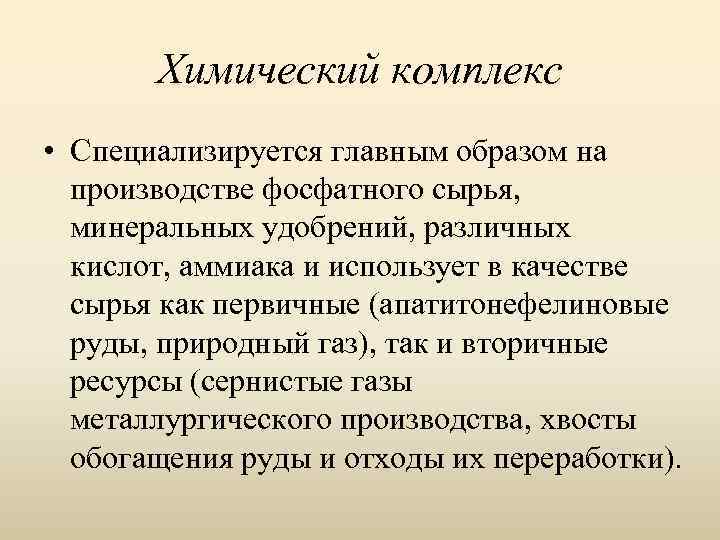 Химический комплекс

• Специализируется главным образом на производстве фосфатного сырья, минеральных удобрений, различных кислот, аммиака и использует в качестве сырья как первичные (апатитонефелиновые руды, природный газ), так и вторичные ресурсы (сернистые газы металлургического производства, хвосты обогащения руды и отходы их переработки).